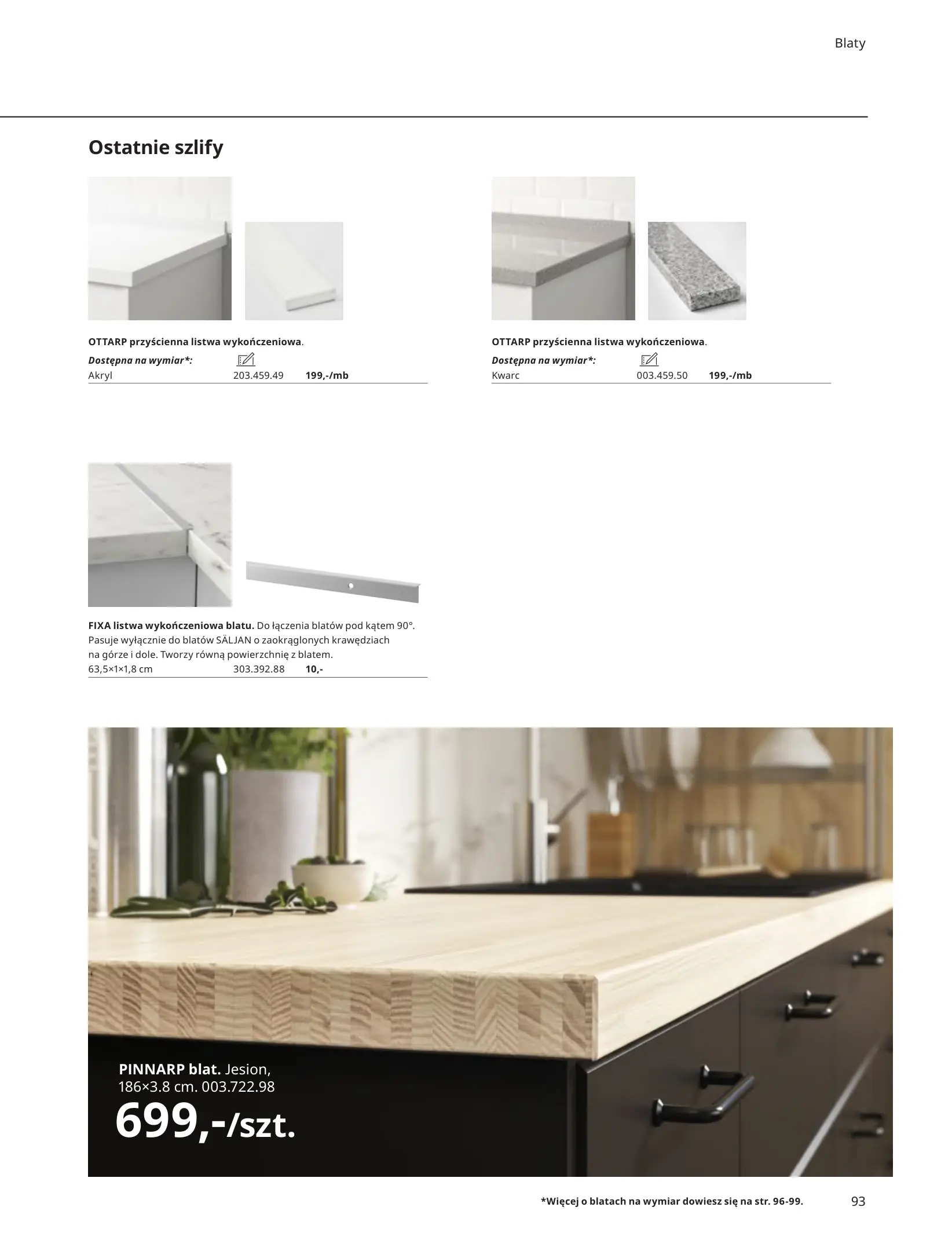 Blaty

Ostatnie szlify

OTTARP przyścienna listwa wykończeniowa.
Dostępna na wymiar*:
Akryl 203.459.49 199,-/mb

OTTARP przyścienna listwa wykończeniowa.
Dostępna na wymiar*:
Kwarc 003.459.50 199,-/mb

FIXA listwa wykończeniowa blatu. Do łączenia blatów pod kątem 90°. Pasuje wyłącznie do blatów SÄLJAN o zaokrąglonych krawędziach na górze i dole. Tworzy równą powierzchnię z blatem.
63,5×1×1,8 cm 303.392.88 10,-

PINNARP blat. Jesion, 186×3.8 cm. 003.722.98
699,-/szt.

*Więcej o blatach na wymiar dowiesz się na str. 96-99.

93